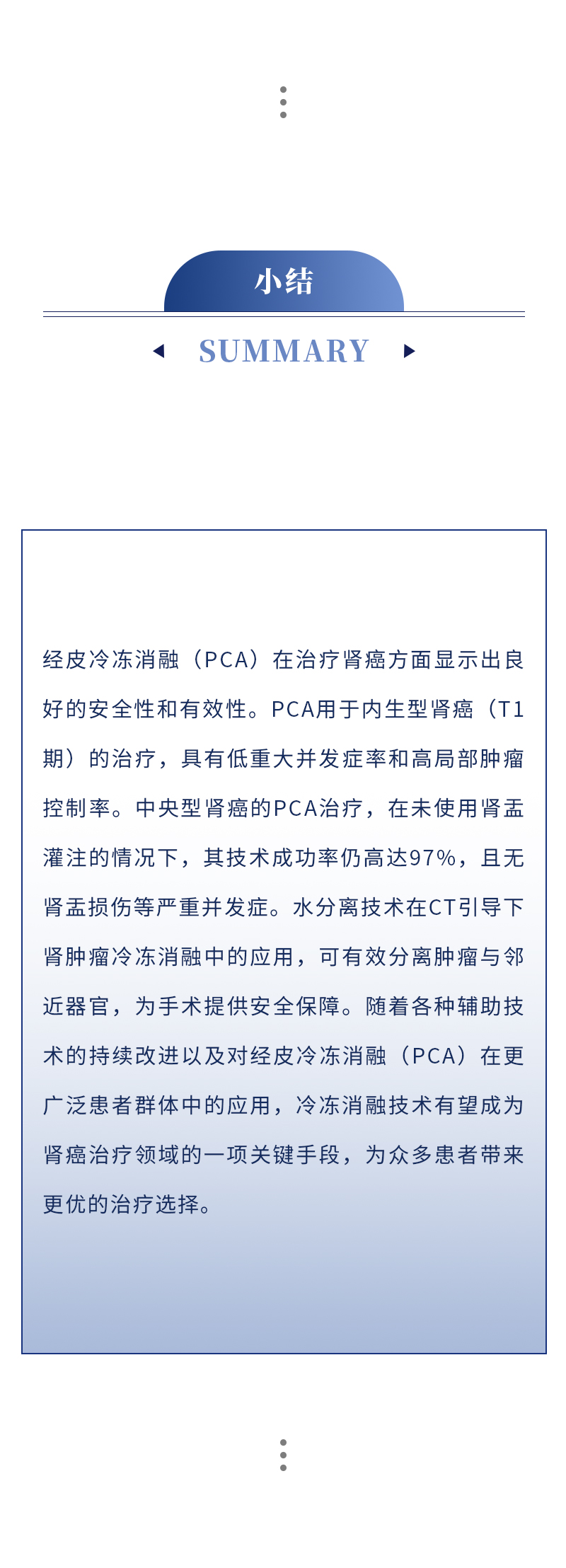 小结

SUMMARY

经皮冷冻消融（PCA）在治疗肾癌方面显示出良好的安全性和有效性。PCA用于内生型肾癌（T1期）的治疗，具有低重大并发症率和高局部肿瘤控制率。中央型肾癌的PCA治疗，在未使用肾盂灌注的情况下，其技术成功率仍高达97%，且无肾盂损伤等严重并发症。水分离技术在CT引导下肾肿瘤冷冻消融中的应用，可有效分离肿瘤与邻近器官，为手术提供安全保障。随着各种辅助技术的持续改进以及对经皮冷冻消融（PCA）在更广泛患者群体中的应用，冷冻消融技术有望成为肾癌治疗领域的一项关键手段，为众多患者带来更优的治疗选择。